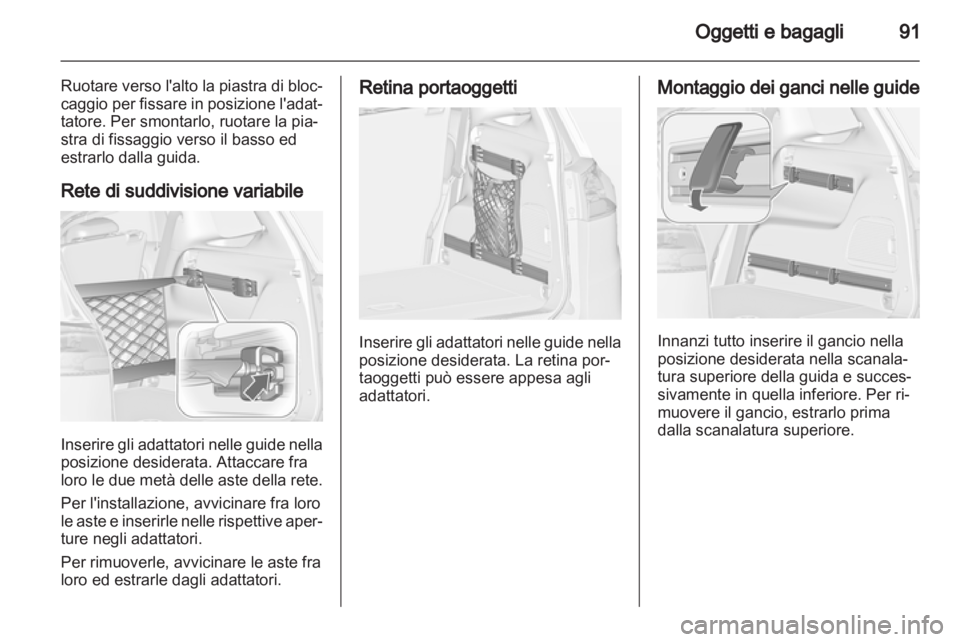 Oggetti e bagagli 91

Ruotare verso l'alto la piastra di bloccaggio per fissare in posizione l'adattatore. Per smontarlo, ruotare la piastra di fissaggio verso il basso ed estrarlo dalla guida.

Rete di suddivisione variabile

Inserire gli adattatori nelle guide nella posizione desiderata. Attaccare fra loro le due metà delle aste della rete.

Per l'installazione, avvicinare fra loro le aste e inserirle nelle rispettive aperture negli adattatori.

Per rimuoverle, avvicinare le aste fra loro ed estrarle dagli adattatori.

Retina portaoggetti

Inserire gli adattatori nelle guide nella posizione desiderata. La retina portaoggetti può essere appesa agli adattatori.

Montaggio dei ganci nelle guide

Innanzi tutto inserire il gancio nella posizione desiderata nella scanalatura superiore della guida e successivamente in quella inferiore. Per rimuovere il gancio, estrarlo prima dalla scanalatura superiore.

carmanualsonline.info